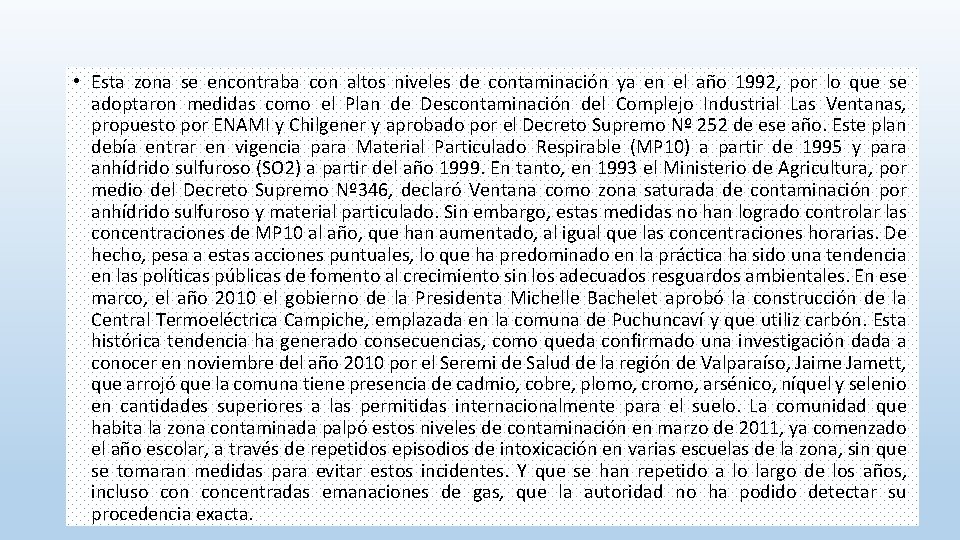 • Esta zona se encontraba con altos niveles de contaminación ya en el año 1992, por lo que se adoptaron medidas como el Plan de Descontaminación del Complejo Industrial Las Ventanas, propuesto por ENAMI y Chilgener y aprobado por el Decreto Supremo Nº 252 de ese año. Este plan debía entrar en vigencia para Material Particulado Respirable (MP10) a partir de 1995 y para anhídrido sulfuroso (SO2) a partir del año 1999. En tanto, en 1993 el Ministerio de Agricultura, por medio del Decreto Supremo Nº346, declaró Ventana como zona saturada de contaminación por anhídrido sulfuroso y material particulado. Sin embargo, estas medidas no han logrado controlar las concentraciones de MP10 al año, que han aumentado, al igual que las concentraciones horarias. De hecho, pesa a estas acciones puntuales, lo que ha predominado en la práctica ha sido una tendencia en las políticas públicas de fomento al crecimiento sin los adecuados resguardos ambientales. En ese marco, el año 2010 el gobierno de la Presidenta Michelle Bachelet aprobó la construcción de la Central Termoeléctrica Campiche, emplazada en la comuna de Puchuncaví y que utiliz carbón. Esta histórica tendencia ha generado consecuencias, como queda confirmado una investigación dada a conocer en noviembre del año 2010 por el Seremi de Salud de la región de Valparaíso, Jaime Jamett, que arrojó que la comuna tiene presencia de cadmio, cobre, plomo, cromo, arsénico, níquel y selenio en cantidades superiores a las permitidas internacionalmente para el suelo. La comunidad que habita la zona contaminada palpó estos niveles de contaminación en marzo de 2011, ya comenzado el año escolar, a través de repetidos episodios de intoxicación en varias escuelas de la zona, sin que se tomaran medidas para evitar estos incidentes. Y que se han repetido a lo largo de los años, incluso con concentradas emanaciones de gas, que la autoridad no ha podido detectar su procedencia exacta.